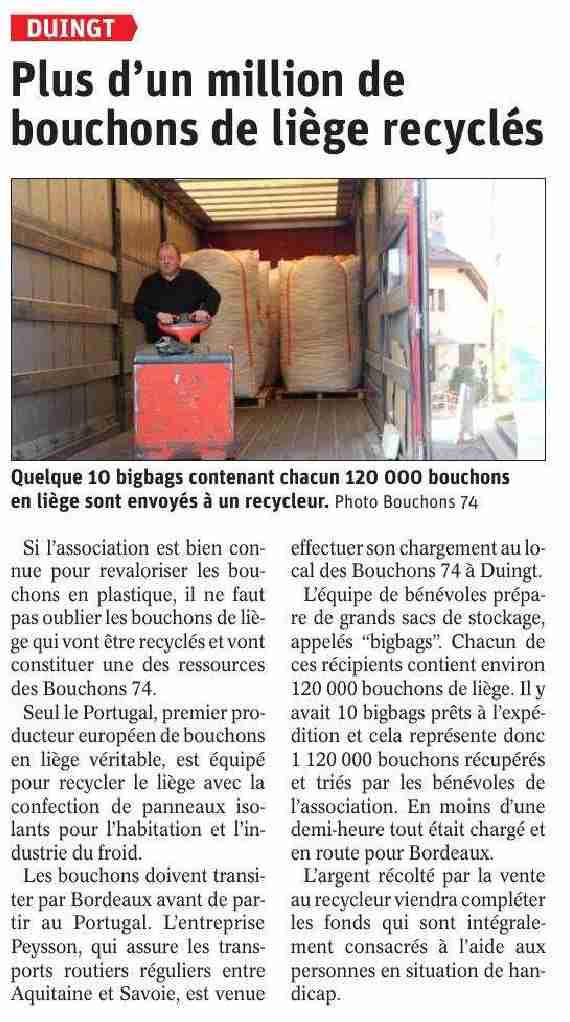 DUINGT

Plus d'un million de bouchons de liège recyclés

Quelque 10 bigbags contenant chacun 120 000 bouchons en liège sont envoyés à un recycleur. Photo Bouchons 74

Si l'association est bien connue pour revaloriser les bouchons en plastique, il ne faut pas oublier les bouchons de liège qui vont être recyclés et vont constituer une des ressources des Bouchons 74.

Seul le Portugal, premier producteur européen de bouchons en liège véritable, est équipé pour recycler le liège avec la confection de panneaux isolants pour l'habitation et l'industrie du froid.

Les bouchons doivent transiter par Bordeaux avant de partir au Portugal. L'entreprise Peysson, qui assure les transports routiers réguliers entre Aquitaine et Savoie, est venue effectuer son chargement au local des Bouchons 74 à Duingt.

L'équipe de bénévoles prépare de grands sacs de stockage, appelés "bigbags". Chacun de ces récipients contient environ 120 000 bouchons de liège. Il y avait 10 bigbags prêts à l'expédition et cela représente donc 1 120 000 bouchons récupérés et triés par les bénévoles de l'association. En moins d'une demi-heure tout était chargé et en route pour Bordeaux.

L'argent récolté par la vente au recycleur viendra compléter les fonds qui sont intégralement consacrés à l'aide aux personnes en situation de handicap.